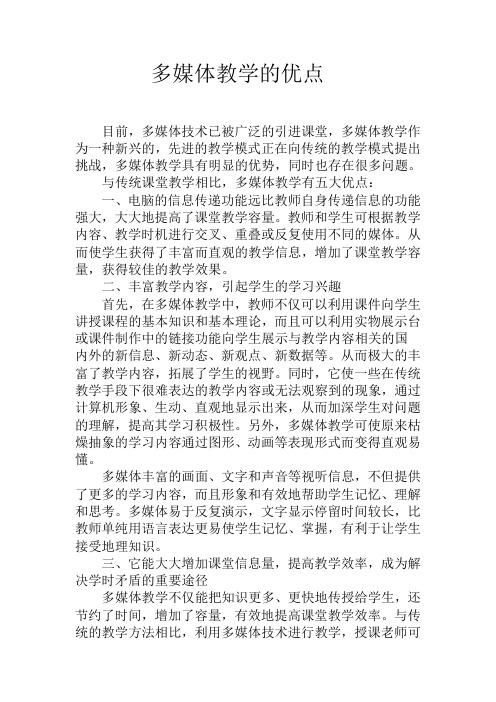 多媒体教学的优点

目前，多媒体技术已被广泛的引进课堂，多媒体教学作为一种新兴的，先进的教学模式正在向传统的教学模式提出挑战，多媒体教学具有明显的优势，同时也存在很多问题。

与传统课堂教学相比，多媒体教学有五大优点：

一、电脑的信息传递功能远比教师自身传递信息的功能强大，大大地提高了课堂教学容量。教师和学生可根据教学内容、教学时机进行交叉、重叠或反复使用不同的媒体。从而使学生获得了丰富而直观的教学信息，增加了课堂教学容量，获得较佳的教学效果。

二、丰富教学内容，引起学生的学习兴趣

首先，在多媒体教学中，教师不仅可以利用课件向学生讲授课程的基本知识和基本理论，而且可以利用实物展示台或课件制作中的链接功能向学生展示与教学内容相关的国内外的新信息、新动态、新观点、新数据等。从而极大的丰富了教学内容，拓展了学生的视野。同时，它使一些在传统教学手段下很难表达的教学内容或无法观察到的现象，通过计算机形象、生动、直观地显示出来，从而加深学生对问题的理解，提高其学习积极性。另外，多媒体教学可使原来枯燥抽象的学习内容通过图形、动画等表现形式而变得直观易懂。

多媒体丰富的画面、文字和声音等视听信息，不但提供了更多的学习内容，而且形象和有效地帮助学生记忆、理解和思考。多媒体易于反复演示，文字显示停留时间较长，比教师单纯用语言表达更易使学生记忆、掌握，有利于让学生接受地理知识。

三、它能大大增加课堂信息量，提高教学效率，成为解决学时矛盾的重要途径

多媒体教学不仅能把知识更多、更快地传授给学生，还节约了时间，增加了容量，有效地提高课堂教学效率。与传统的教学方法相比，利用多媒体技术进行教学，授课老师可